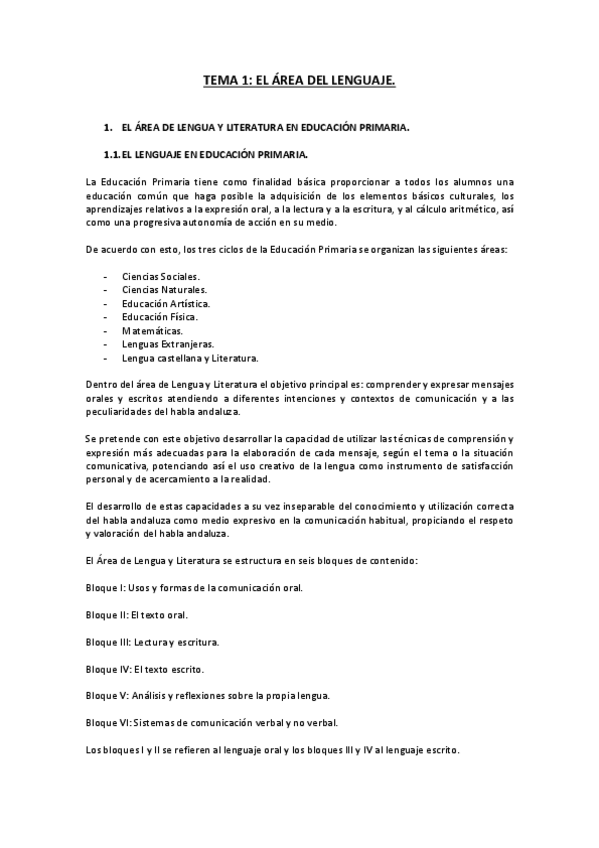 TEMA 1: EL ÁREA DEL LENGUAJE.

1. EL ÁREA DE LENGUA Y LITERATURA EN EDUCACIÓN PRIMARIA.

1.1. EL LENGUAJE EN EDUCACIÓN PRIMARIA.

La Educación Primaria tiene como finalidad básica proporcionar a todos los alumnos una educación común que haga posible la adquisición de los elementos básicos culturales, los aprendizajes relativos a la expresión oral, a la lectura y a la escritura, y al cálculo aritmético, así como una progresiva autonomía de acción en su medio.

De acuerdo con esto, los tres ciclos de la Educación Primaria se organizan las siguientes áreas:

- Ciencias Sociales.
- Ciencias Naturales.
- Educación Artística.
- Educación Física.
- Matemáticas.
- Lenguas Extranjeras.
- Lengua castellana y Literatura.

Dentro del área de Lengua y Literatura el objetivo principal es: comprender y expresar mensajes orales y escritos atendiendo a diferentes intenciones y contextos de comunicación y a las peculiaridades del habla andaluza.

Se pretende con este objetivo desarrollar la capacidad de utilizar las técnicas de comprensión y expresión más adecuadas para la elaboración de cada mensaje, según el tema o la situación comunicativa, potenciando así el uso creativo de la lengua como instrumento de satisfacción personal y de acercamiento a la realidad.

El desarrollo de estas capacidades a su vez inseparable del conocimiento y utilización correcta del habla andaluza como medio expresivo en la comunicación habitual, propiciando el respeto y valoración del habla andaluza.

El Área de Lengua y Literatura se estructura en seis bloques de contenido:

Bloque I: Usos y formas de la comunicación oral.

Bloque II: El texto oral.

Bloque III: Lectura y escritura.

Bloque IV: El texto escrito.

Bloque V: Análisis y reflexiones sobre la propia lengua.

Bloque VI: Sistemas de comunicación verbal y no verbal.

Los bloques I y II se refieren al lenguaje oral y los bloques III y IV al lenguaje escrito.